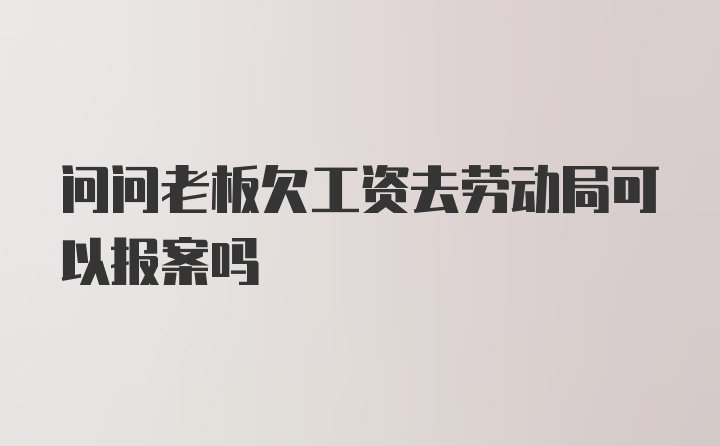 问问老板欠工资去劳动局可以报案吗